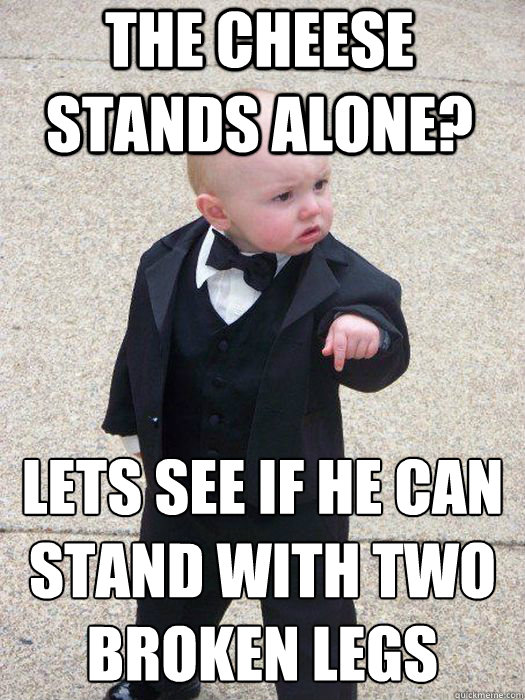 THE CHEESE STANDS ALONE?

LETS SEE IF HE CAN STAND WITH TWO BROKEN LEGS

quickmeme.com